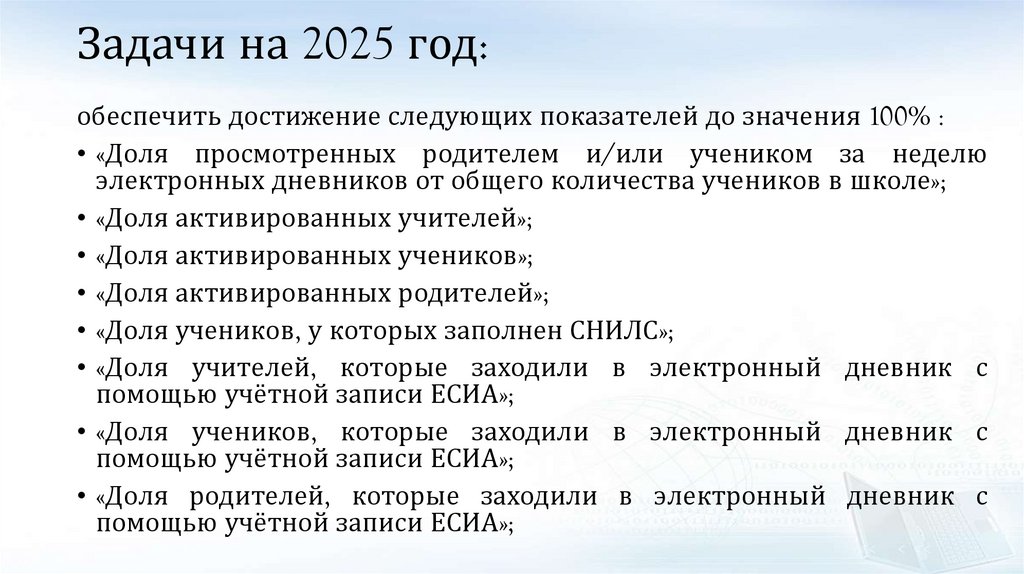 Задачи на 2025 год:

обеспечить достижение следующих показателей до значения 100% :

• «Доля просмотренных родителем и/или учеником за неделю электронных дневников от общего количества учеников в школе»;
• «Доля активированных учителей»;
• «Доля активированных учеников»;
• «Доля активированных родителей»;
• «Доля учеников, у которых заполнен СНИЛС»;
• «Доля учителей, которые заходили в электронный дневник с помощью учётной записи ЕСИА»;
• «Доля учеников, которые заходили в электронный дневник с помощью учётной записи ЕСИА»;
• «Доля родителей, которые заходили в электронный дневник с помощью учётной записи ЕСИА»;